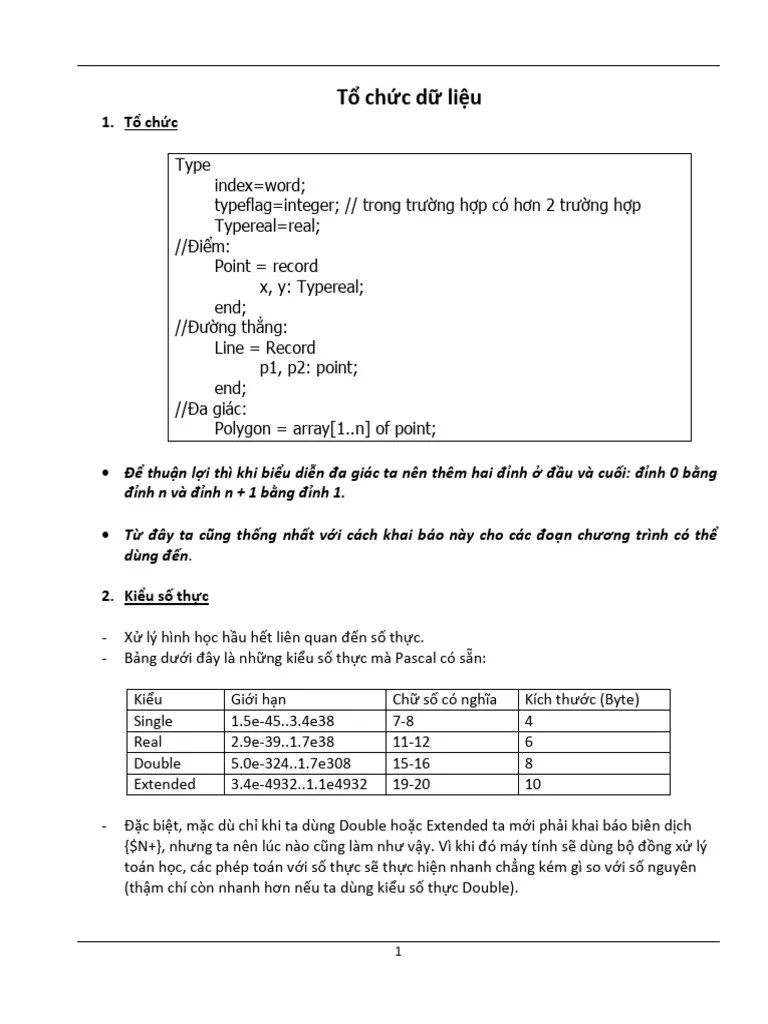 Tổ chức dữ liệu

1. Tổ chức

Type
index=word;
typeflag=integer; // trong trường hợp có hơn 2 trường hợp
Typereal=real;
//Điểm:
Point = record
x, y: Typereal;
end;
//Đường thẳng:
Line = Record
p1, p2: point;
end;
//Đa giác:
Polygon = array[1..n] of point;

• Để thuận lợi thì khi biểu diễn đa giác ta nên thêm hai đỉnh ở đầu và cuối: đỉnh 0 bằng đỉnh n và đỉnh n + 1 bằng đỉnh 1.

• Từ đây ta cũng thống nhất với cách khai báo này cho các đoạn chương trình có thể dùng đến.

2. Kiểu số thực

- Xử lý hình học hầu hết liên quan đến số thực.
- Bảng dưới đây là những kiểu số thực mà Pascal có sẵn:

| Kiểu | Giới hạn | Chữ số có nghĩa | Kích thước (Byte) |
|---|---|---|---|
| Single | 1.5e-45..3.4e38 | 7-8 | 4 |
| Real | 2.9e-39..1.7e38 | 11-12 | 6 |
| Double | 5.0e-324..1.7e308 | 15-16 | 8 |
| Extended | 3.4e-4932..1.1e4932 | 19-20 | 10 |

- Đặc biệt, mặc dù chỉ khi ta dùng Double hoặc Extended ta mới phải khai báo biên dịch {$N+}, nhưng ta nên lúc nào cũng làm như vậy. Vì khi đó máy tính sẽ dùng bộ đồng xử lý toán học, các phép toán với số thực sẽ thực hiện nhanh chẳng kém gì so với số nguyên (thậm chí còn nhanh hơn nếu ta dùng kiểu số thực Double).

1